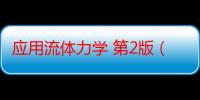 应用流体力学 第2版（